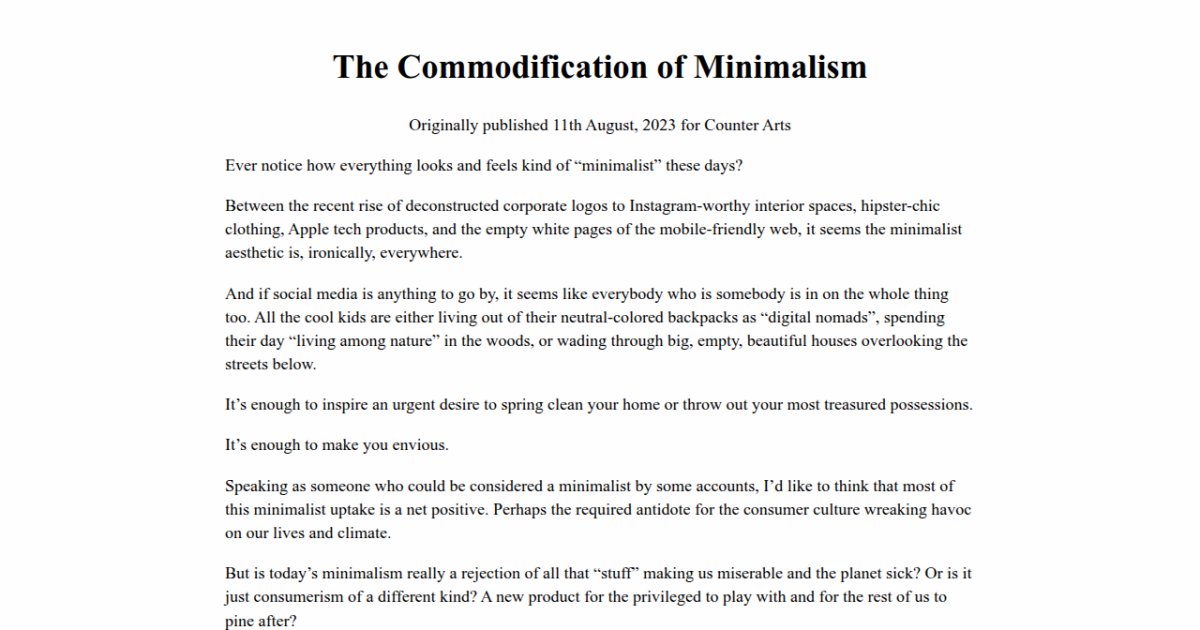 The Commodification of Minimalism

Originally published 11th August, 2023 for Counter Arts

Ever notice how everything looks and feels kind of “minimalist” these days?

Between the recent rise of deconstructed corporate logos to Instagram-worthy interior spaces, hipster-chic clothing, Apple tech products, and the empty white pages of the mobile-friendly web, it seems the minimalist aesthetic is, ironically, everywhere.

And if social media is anything to go by, it seems like everybody who is somebody is in on the whole thing too. All the cool kids are either living out of their neutral-colored backpacks as “digital nomads”, spending their day “living among nature” in the woods, or wading through big, empty, beautiful houses overlooking the streets below.

It’s enough to inspire an urgent desire to spring clean your home or throw out your most treasured possessions.

It’s enough to make you envious.

Speaking as someone who could be considered a minimalist by some accounts, I’d like to think that most of this minimalist uptake is a net positive. Perhaps the required antidote for the consumer culture wreaking havoc on our lives and climate.

But is today’s minimalism really a rejection of all that “stuff” making us miserable and the planet sick? Or is it just consumerism of a different kind? A new product for the privileged to play with and for the rest of us to pine after?